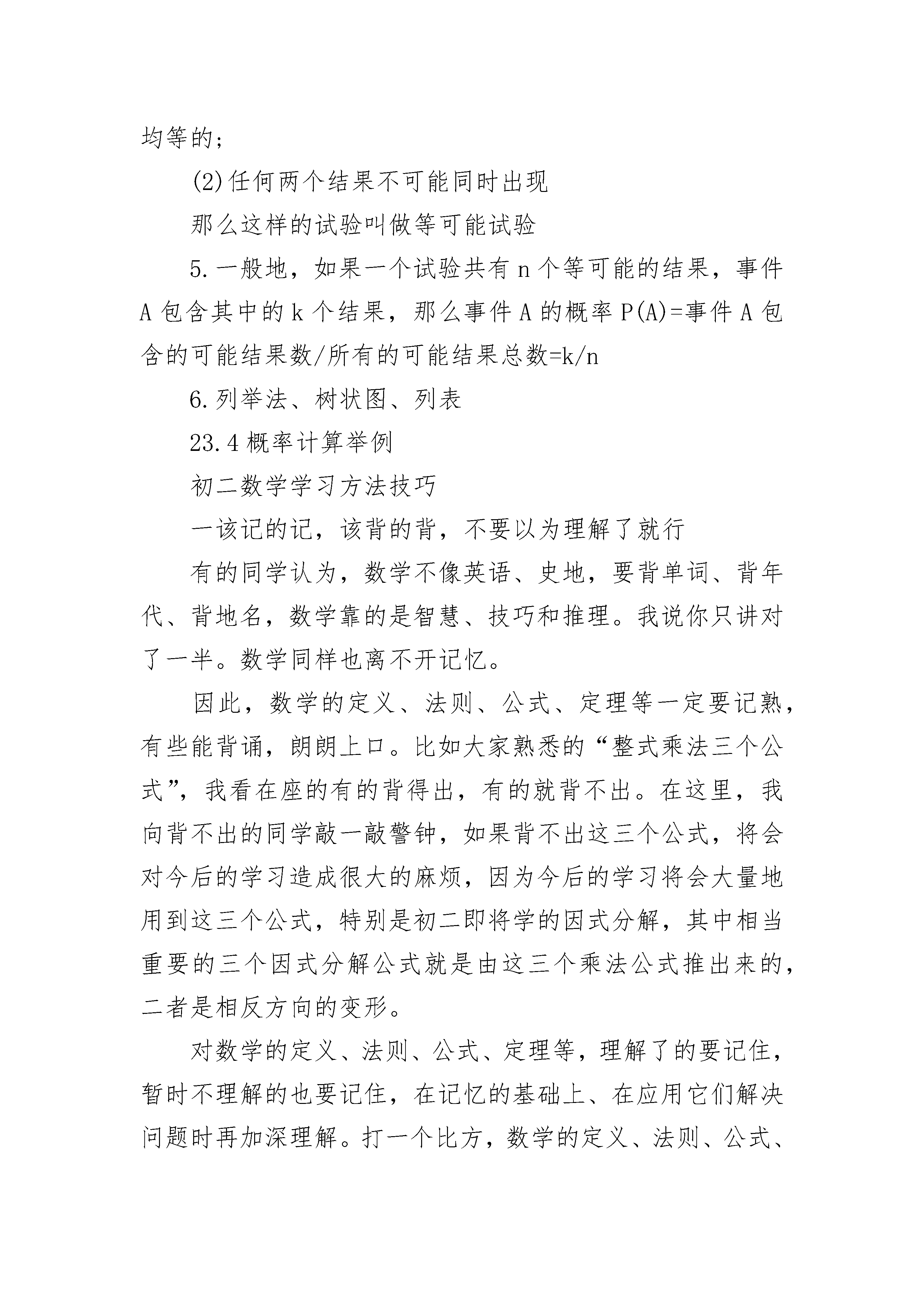 均等的;

(2)任何两个结果不可能同时出现

那么这样的试验叫做等可能试验

5.一般地，如果一个试验共有 n 个等可能的结果，事件 A 包含其中的 k 个结果，那么事件 A 的概率 P(A)=事件 A 包含的可能结果数/所有的可能结果总数=k/n

6.列举法、树状图、列表

23.4 概率计算举例

初二数学学习方法技巧

一该记的记，该背的背，不要以为理解了就行

有的同学认为，数学不像英语、史地，要背单词、背年代、背地名，数学靠的是智慧、技巧和推理。我说你只讲对了一半。数学同样也离不开记忆。

因此，数学的定义、法则、公式、定理等一定要记熟，有些能背诵，朗朗上口。比如大家熟悉的“整式乘法三个公式”，我看在座的有的背得出，有的就背不出。在这里，我向背不出的同学敲一敲警钟，如果背不出这三个公式，将会对今后的学习造成很大的麻烦，因为今后的学习将会大量地用到这三个公式，特别是初二即将学的因式分解，其中相当重要的三个因式分解公式就是由这三个乘法公式推出来的，二者是相反方向的变形。

对数学的定义、法则、公式、定理等，理解了的要记住，暂时不理解的也要记住，在记忆的基础上、在应用它们解决问题时再加深理解。打一个比方，数学的定义、法则、公式、